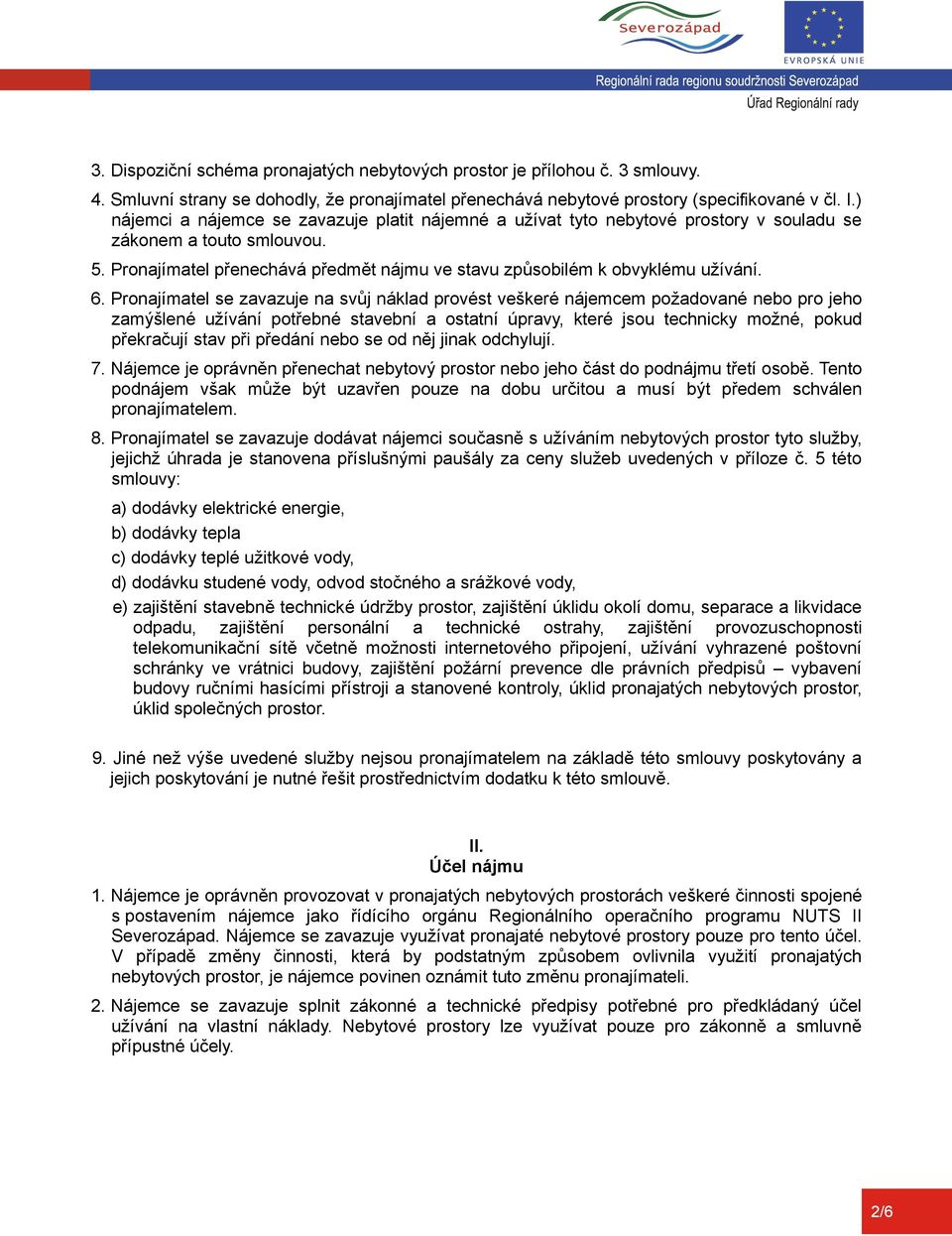 Severozápad

EVROPSKÁ UNIE

Regionální rada regionu soudržnosti Severozápad

Úřad Regionální rady

3. Dispoziční schéma pronajatých nebytových prostor je přílohou č. 3 smlouvy.

4. Smluvní strany se dohodly, že pronajímatel přenechává nebytové prostory (specifikované v čl. I.) nájemci a nájemce se zavazuje platit nájemné a užívat tyto nebytové prostory v souladu se zákonem a touto smlouvou.

5. Pronajímatel přenechává předmět nájmu ve stavu způsobilém k obvyklému užívání.

6. Pronajímatel se zavazuje na svůj náklad provést veškeré nájemcem požadované nebo pro jeho zamýšlené užívání potřebné stavební a ostatní úpravy, které jsou technicky možné, pokud překračují stav při předání nebo se od něj jinak odchylují.

7. Nájemce je oprávněn přenechat nebytový prostor nebo jeho část do podnájmu třetí osobě. Tento podnájem však může být uzavřen pouze na dobu určitou a musí být předem schválen pronajímatelem.

8. Pronajímatel se zavazuje dodávat nájemci současně s užíváním nebytových prostor tyto služby, jejichž úhrada je stanovena příslušnými paušály za ceny služeb uvedených v příloze č. 5 této smlouvy:

a) dodávky elektrické energie,

b) dodávky tepla

c) dodávky teplé užitkové vody,

d) dodávku studené vody, odvod stočného a srážkové vody,

e) zajištění stavebně technické údržby prostor, zajištění úklidu okolí domu, separace a likvidace odpadu, zajištění personální a technické ostrahy, zajištění provozuschopnosti telekomunikační sítě včetně možnosti internetového připojení, užívání vyhrazené poštovní schránky ve vrátnici budovy, zajištění požární prevence dle právních předpisů – vybavení budovy ručními hasícími přístroji a stanovené kontroly, úklid pronajatých nebytových prostor, úklid společných prostor.

9. Jiné než výše uvedené služby nejsou pronajímatelem na základě této smlouvy poskytovány a jejich poskytování je nutné řešit prostřednictvím dodatku k této smlouvě.

II.
Účel nájmu

1. Nájemce je oprávněn provozovat v pronajatých nebytových prostorách veškeré činnosti spojené s postavením nájemce jako řídícího orgánu Regionálního operačního programu NUTS II Severozápad. Nájemce se zavazuje využívat pronajaté nebytové prostory pouze pro tento účel. V případě změny činnosti, která by podstatným způsobem ovlivnila využití pronajatých nebytových prostor, je nájemce povinen oznámit tuto změnu pronajímateli.

2. Nájemce se zavazuje splnit zákonné a technické předpisy potřebné pro předkládaný účel užívání na vlastní náklady. Nebytové prostory lze využívat pouze pro zákonně a smluvně přípustné účely.

2/6